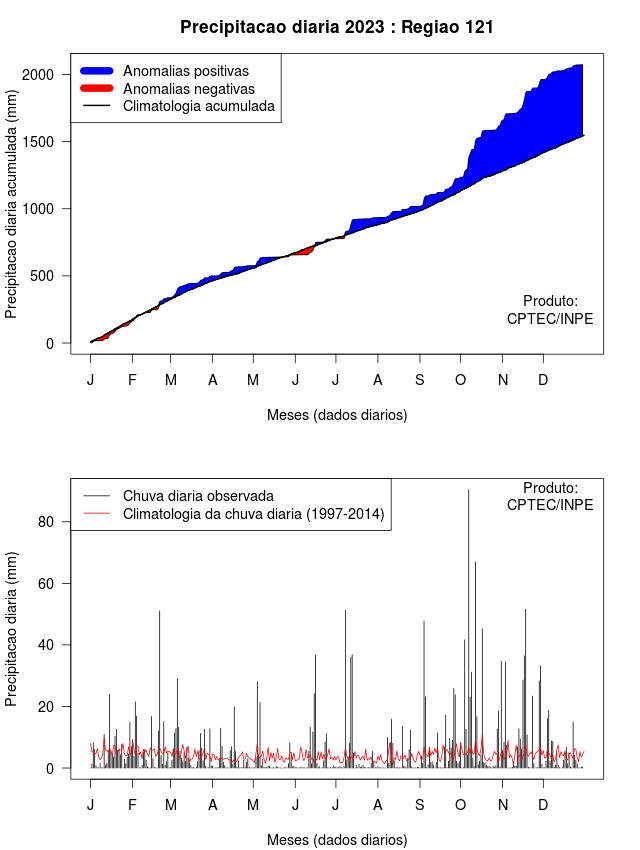 Precipitacao diaria 2023 : Regiao 121

Anomalias positivas
Anomalias negativas
Climatologia acumulada

Precipitacao diaria acumulada (mm)

2000
1500
1000
500
0

Produto:
CPTEC/INPE

J F M A M J J A S O N D

Meses (dados diarios)

Chuva diaria observada
Climatologia da chuva diaria (1997-2014)

Produto:
CPTEC/INPE

Precipitacao diaria (mm)

80
60
40
20
0

J F M A M J J A S O N D

Meses (dados diarios)